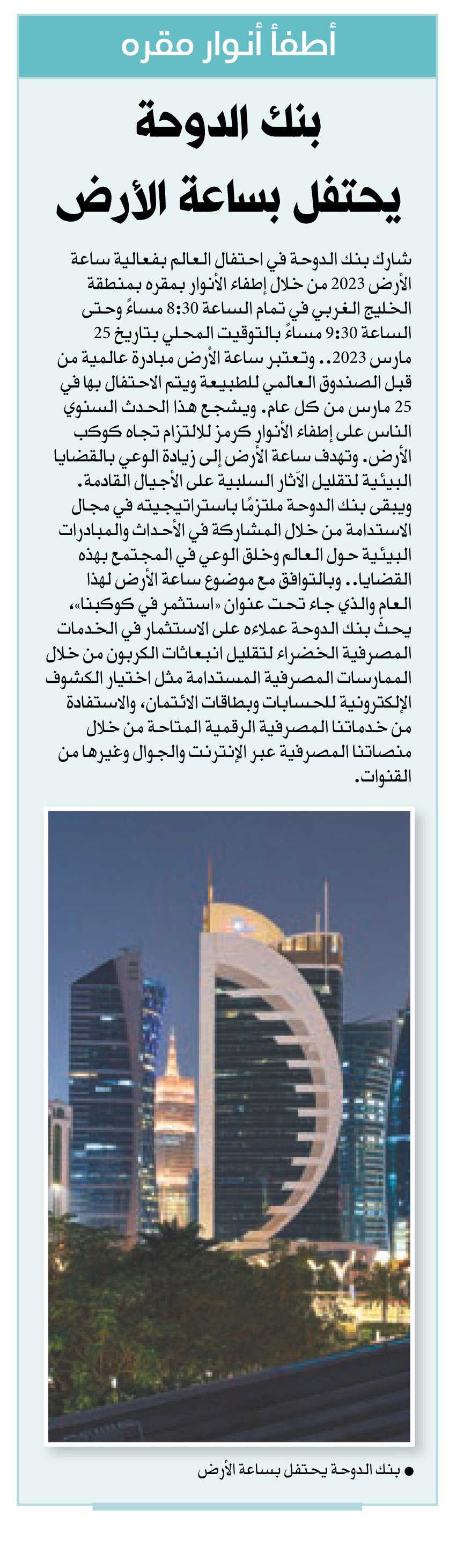 أطفأ أنوار مقره

بنك الدوحة يحتفل بساعة الأرض

شارك بنك الدوحة في احتفال العالم بفعالية ساعة الأرض 2023 من خلال إطفاء الأنوار بمقره بمنطقة الخليج الغربي في تمام الساعة 8:30 مساءً وحتى الساعة 9:30 مساءً بالتوقيت المحلي بتاريخ 25 مارس 2023.. وتعتبر ساعة الأرض مبادرة عالمية من قبل الصندوق العالمي للطبيعة ويتم الاحتفال بها في 25 مارس من كل عام. ويشجع هذا الحدث السنوي الناس على إطفاء الأنوار كرمز للالتزام تجاه كوكب الأرض. وتهدف ساعة الأرض إلى زيادة الوعي بالقضايا البيئية لتقليل الآثار السلبية على الأجيال القادمة. ويبقى بنك الدوحة ملتزمًا باستراتيجيته في مجال الاستدامة من خلال المشاركة في الأحداث والمبادرات البيئية حول العالم وخلق الوعي في المجتمع بهذه القضايا.. وبالتوافق مع موضوع ساعة الأرض لهذا العام والذي جاء تحت عنوان «استثمر في كوكبنا»، يحثّ بنك الدوحة عملاءه على الاستثمار في الخدمات المصرفية الخضراء لتقليل انبعاثات الكربون من خلال الممارسات المصرفية المستدامة مثل اختيار الكشوف الإلكترونية للحسابات وبطاقات الائتمان، والاستفادة من خدماتنا المصرفية الرقمية المتاحة من خلال منصاتنا المصرفية عبر الإنترنت والجوال وغيرها من القنوات.

● بنك الدوحة يحتفل بساعة الأرض